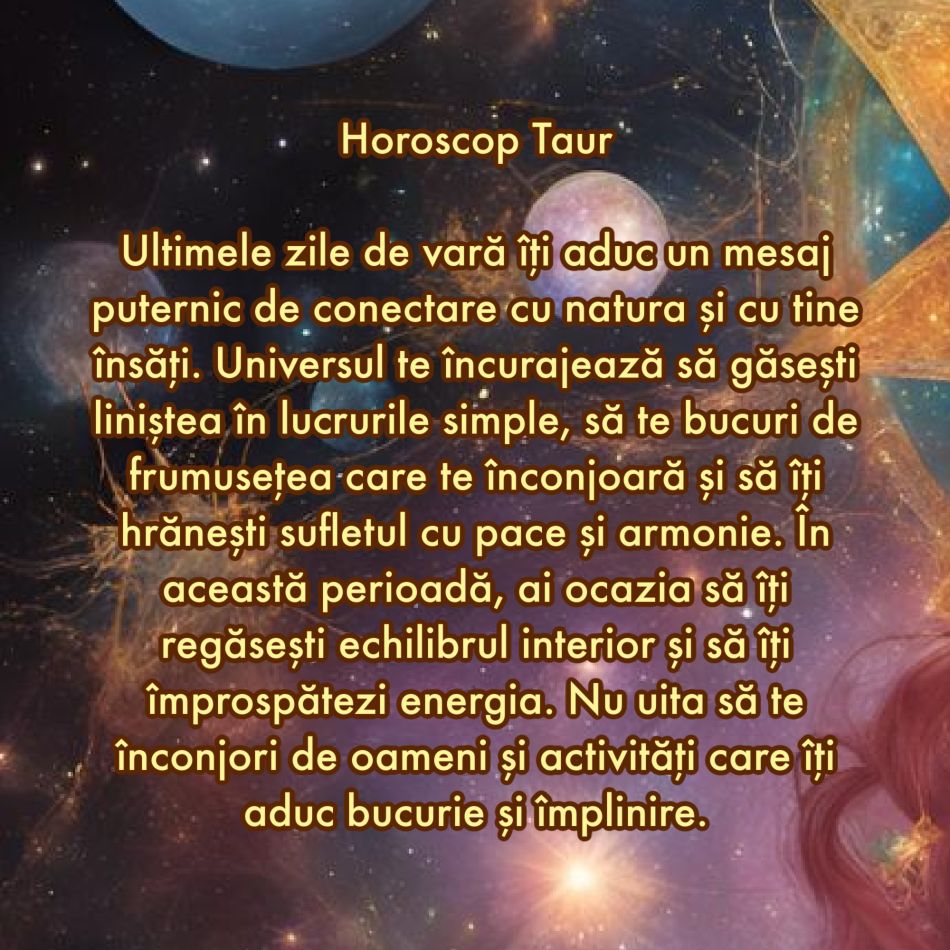 Horoscop Taur

Ultimele zile de vară îți aduc un mesaj puternic de conectare cu natura și cu tine însăți. Universul te încurajează să găsești liniștea în lucrurile simple, să te bucuri de frumusețea care te înconjoară și să îți hrănești sufletul cu pace și armonie. În această perioadă, ai ocazia să îți regăsești echilibrul interior și să îți împrospătezi energia. Nu uita să te înconjori de oameni și activități care îți aduc bucurie și împlinire.